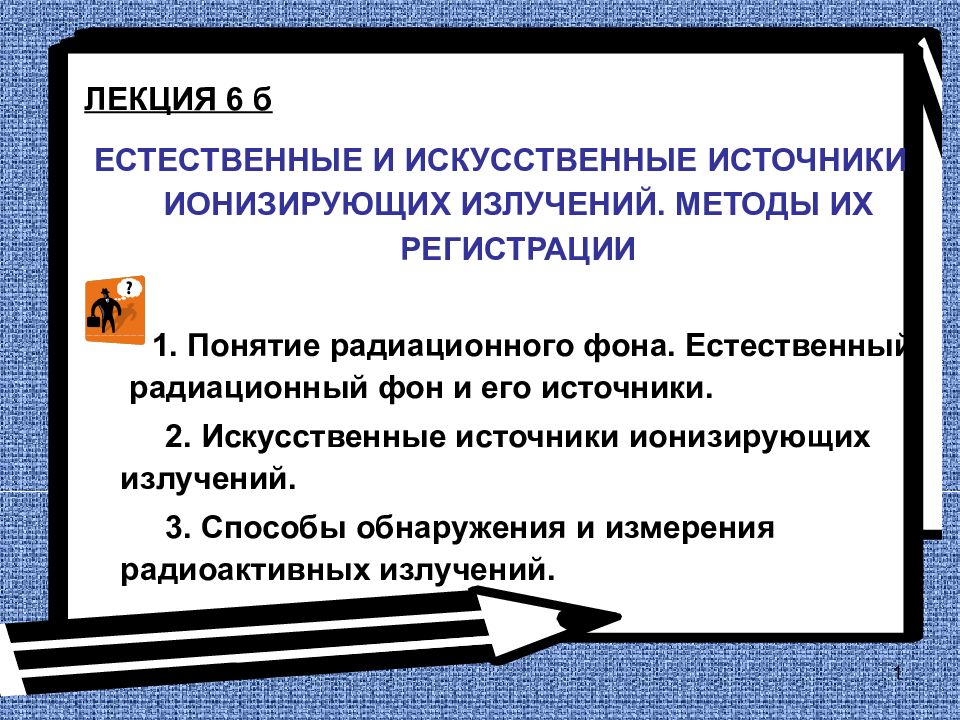 ЛЕКЦИЯ 6 б

ЕСТЕСТВЕННЫЕ И ИСКУССТВЕННЫЕ ИСТОЧНИКИ ИОНИЗИРУЮЩИХ ИЗЛУЧЕНИЙ. МЕТОДЫ ИХ РЕГИСТРАЦИИ

?

1. Понятие радиационного фона. Естественный радиационный фон и его источники.

2. Искусственные источники ионизирующих излучений.

3. Способы обнаружения и измерения радиоактивных излучений.

1